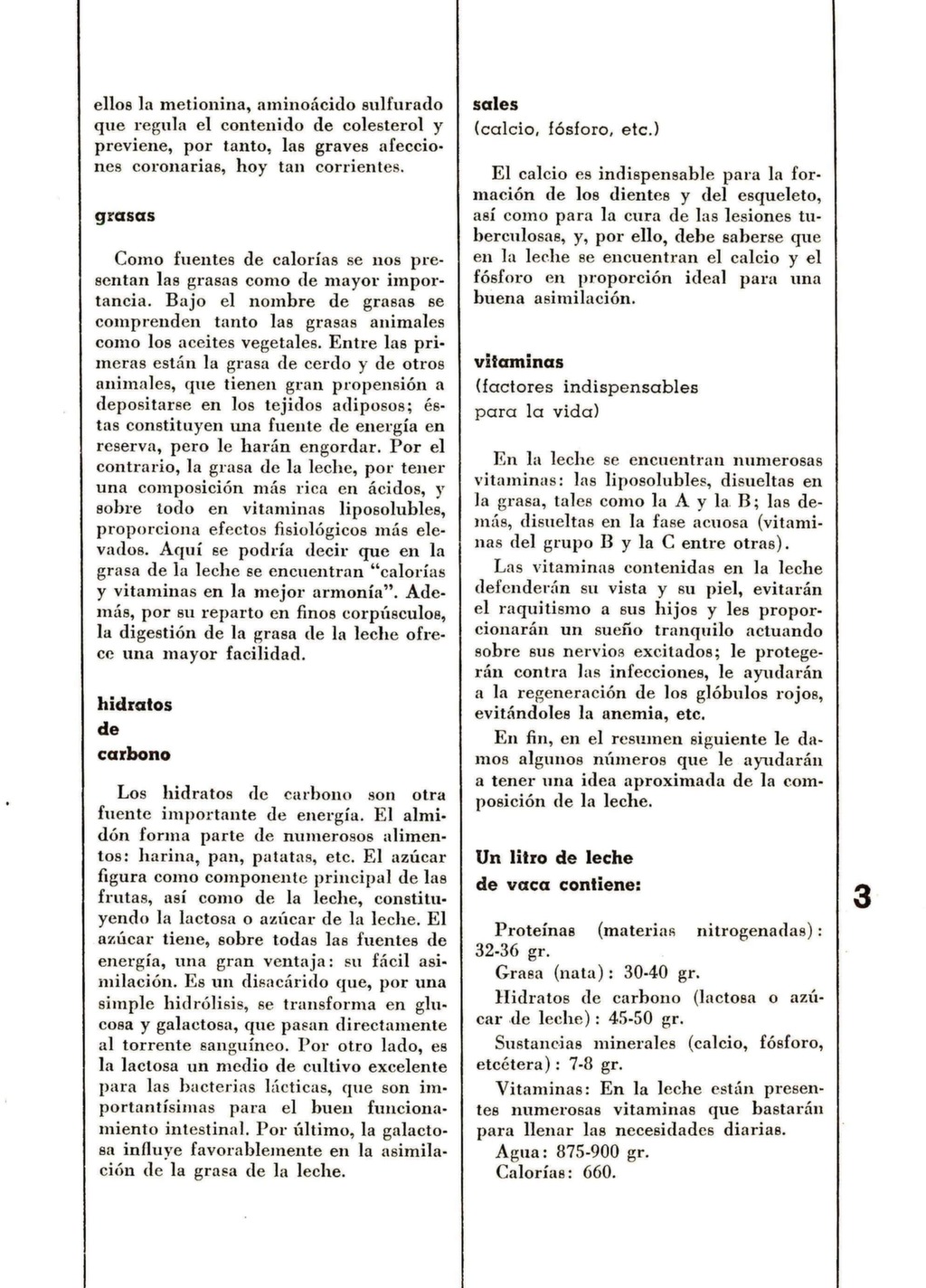 ellos la metionina, aminoácido sulfurado que regula el contenido de colesterol y previene, por tanto, las graves afecciones coronarias, hoy tan corrientes.

grasas

Como fuentes de calorías se nos presentan las grasas como de mayor importancia. Bajo el nombre de grasas se comprenden tanto las grasas animales como los aceites vegetales. Entre las primeras están la grasa de cerdo y de otros animales, que tienen gran propensión a depositarse en los tejidos adiposos; éstas constituyen una fuente de energía en reserva, pero le harán engordar. Por el contrario, la grasa de la leche, por tener una composición más rica en ácidos, y sobre todo en vitaminas liposolubles, proporciona efectos fisiológicos más elevados. Aquí se podría decir que en la grasa de la leche se encuentran "calorías y vitaminas en la mejor armonía". Además, por su reparto en finos corpúsculos, la digestión de la grasa de la leche ofrece una mayor facilidad.

hidratos de carbono

Los hidratos de carbono son otra fuente importante de energía. El almidón forma parte de numerosos alimentos: harina, pan, patatas, etc. El azúcar figura como componente principal de las frutas, así como de la leche, constituyendo la lactosa o azúcar de la leche. El azúcar tiene, sobre todas las fuentes de energía, una gran ventaja: su fácil asimilación. Es un disacárido que, por una simple hidrólisis, se transforma en glucosa y galactosa, que pasan directamente al torrente sanguíneo. Por otro lado, es la lactosa un medio de cultivo excelente para las bacterias lácticas, que son importantísimas para el buen funcionamiento intestinal. Por último, la galactosa influye favorablemente en la asimilación de la grasa de la leche.

sales
(calcio, fósforo, etc.)

El calcio es indispensable para la formación de los dientes y del esqueleto, así como para la cura de las lesiones tuberculosas, y, por ello, debe saberse que en la leche se encuentran el calcio y el fósforo en proporción ideal para una buena asimilación.

vitaminas
(factores indispensables para la vida)

En la leche se encuentran numerosas vitaminas: las liposolubles, disueltas en la grasa, tales como la A y la B; las demás, disueltas en la fase acuosa (vitaminas del grupo B y la C entre otras).

Las vitaminas contenidas en la leche defenderán su vista y su piel, evitarán el raquitismo a sus hijos y les proporcionarán un sueño tranquilo actuando sobre sus nervios excitados; le protegerán contra las infecciones, le ayudarán a la regeneración de los glóbulos rojos, evitándoles la anemia, etc.

En fin, en el resumen siguiente le damos algunos números que le ayudarán a tener una idea aproximada de la composición de la leche.

Un litro de leche de vaca contiene:

Proteínas (materias nitrogenadas): 32-36 gr.
Grasa (nata): 30-40 gr.
Hidratos de carbono (lactosa o azúcar de leche): 45-50 gr.
Sustancias minerales (calcio, fósforo, etcétera): 7-8 gr.
Vitaminas: En la leche están presentes numerosas vitaminas que bastarán para llenar las necesidades diarias.
Agua: 875-900 gr.
Calorías: 660.

3